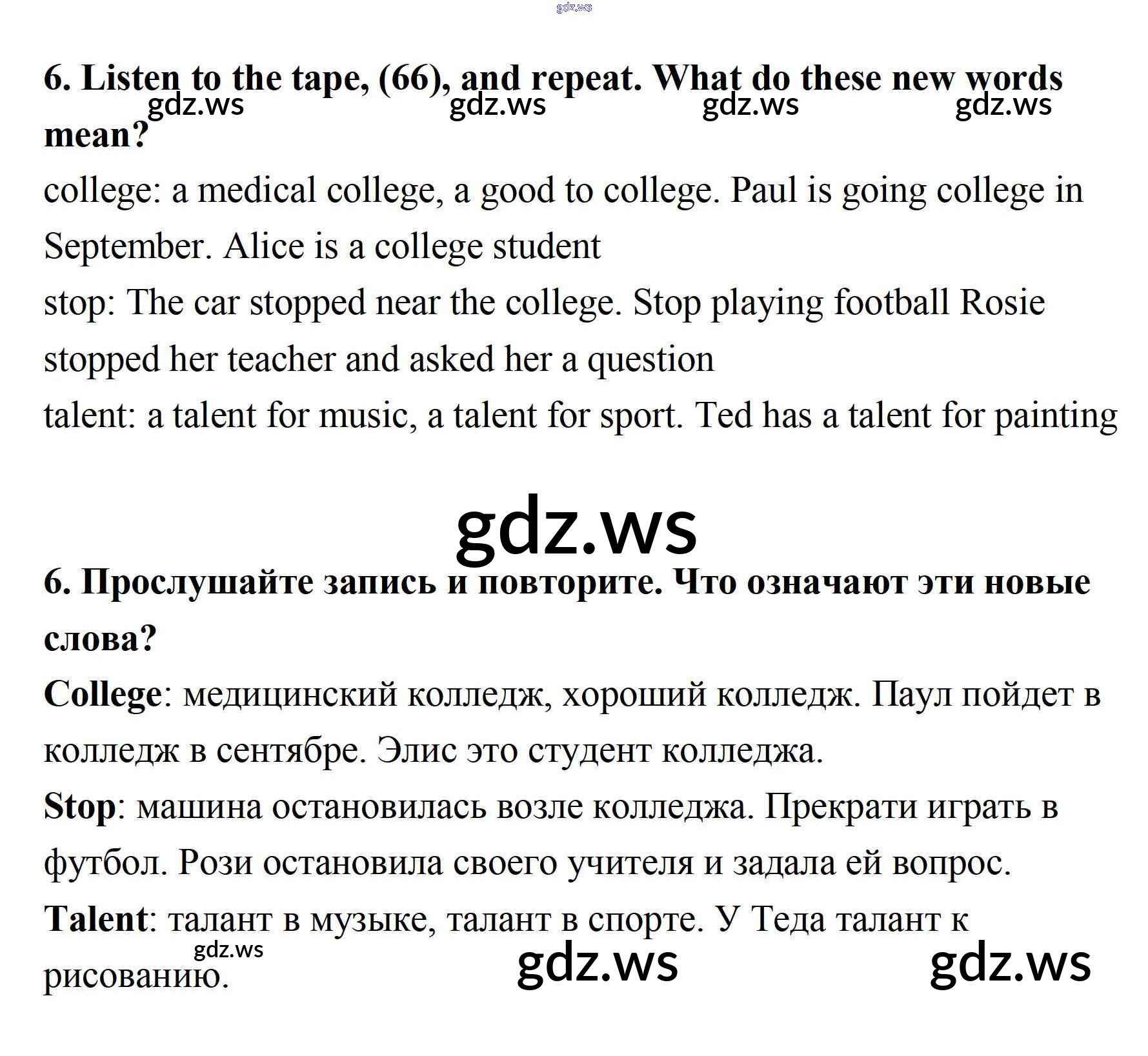 6. Listen to the tape, (66), and repeat. What do these new words mean?

college: a medical college, a good to college. Paul is going college in September. Alice is a college student

stop: The car stopped near the college. Stop playing football Rosie stopped her teacher and asked her a question

talent: a talent for music, a talent for sport. Ted has a talent for painting

6. Прослушайте запись и повторите. Что означают эти новые слова?

College: медицинский колледж, хороший колледж. Паул пойдет в колледж в сентябре. Элис это студент колледжа.

Stop: машина остановилась возле колледжа. Прекрати играть в футбол. Рози остановила своего учителя и задала ей вопрос.

Talent: талант в музыке, талант в спорте. У Теда талант к рисованию.

gdz.ws